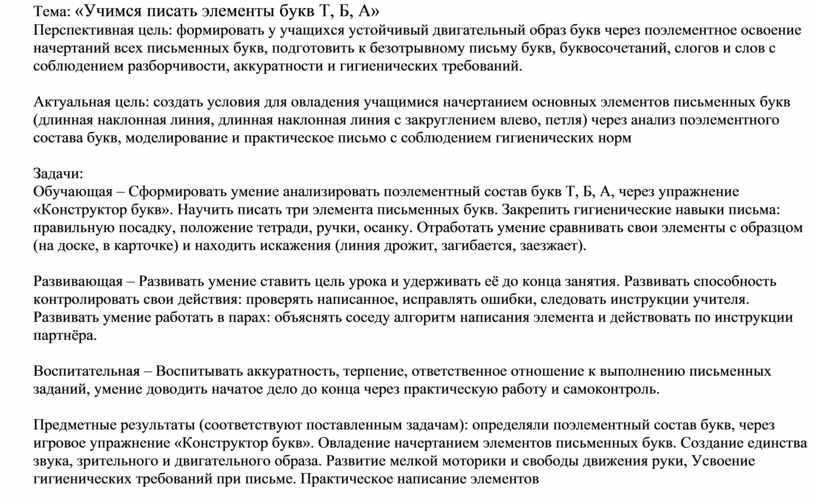 Тема: «Учимся писать элементы букв Т, Б, А»
Перспективная цель: формировать у учащихся устойчивый двигательный образ букв через поэлементное освоение начертаний всех письменных букв, подготовить к безотрывному письму букв, буквосочетаний, слогов и слов с соблюдением разборчивости, аккуратности и гигиенических требований.

Актуальная цель: создать условия для овладения учащимися начертанием основных элементов письменных букв (длинная наклонная линия, длинная наклонная линия с закруглением влево, петля) через анализ поэлементного состава букв, моделирование и практическое письмо с соблюдением гигиенических норм

Задачи:
Обучающая – Сформировать умение анализировать поэлементный состав букв Т, Б, А, через упражнение «Конструктор букв». Научить писать три элемента письменных букв. Закрепить гигиенические навыки письма: правильную посадку, положение тетради, ручки, осанку. Отработать умение сравнивать свои элементы с образцом (на доске, в карточке) и находить искажения (линия дрожит, загибается, заезжает).

Развивающая – Развивать умение ставить цель урока и удерживать её до конца занятия. Развивать способность контролировать свои действия: проверять написанное, исправлять ошибки, следовать инструкции учителя. Развивать умение работать в парах: объяснять соседу алгоритм написания элемента и действовать по инструкции партнёра.

Воспитательная – Воспитывать аккуратность, терпение, ответственное отношение к выполнению письменных заданий, умение доводить начатое дело до конца через практическую работу и самоконтроль.

Предметные результаты (соответствуют поставленным задачам): определяли поэлементный состав букв, через игровое упражнение «Конструктор букв». Овладение начертанием элементов письменных букв. Создание единства звука, зрительного и двигательного образа. Развитие мелкой моторики и свободы движения руки, Усвоение гигиенических требований при письме. Практическое написание элементов